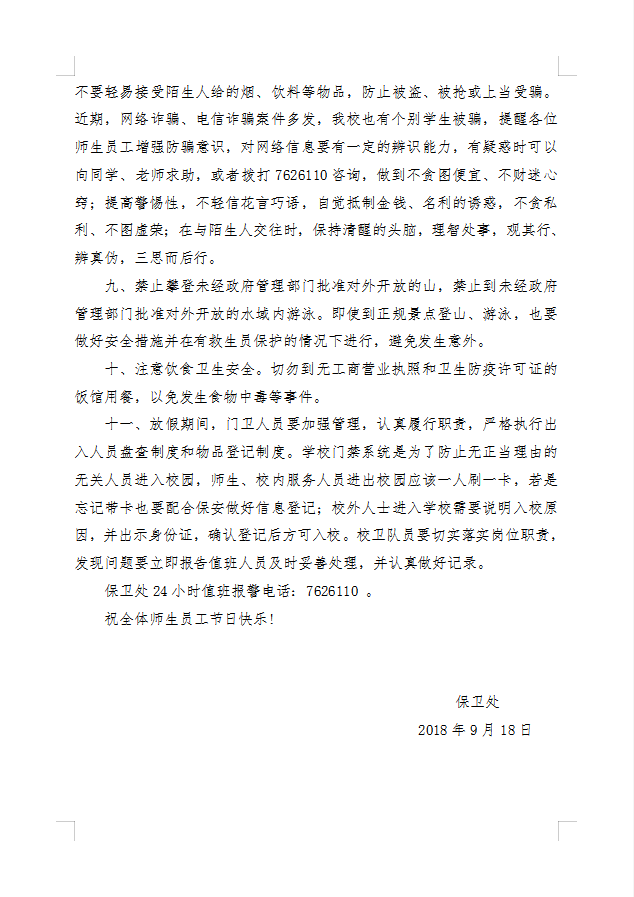 不要轻易接受陌生人给的烟、饮料等物品，防止被盗、被抢或上当受骗。近期，网络诈骗、电信诈骗案件多发，我校也有个别学生被骗，提醒各位师生员工增强防骗意识，对网络信息要有一定的辨识能力，有疑惑时可以向同学、老师求助，或者拨打 7626110 咨询，做到不贪图便宜、不财迷心窍；提高警惕性，不轻信花言巧语，自觉抵制金钱、名利的诱惑，不贪私利、不图虚荣；在与陌生人交往时，保持清醒的头脑，理智处事，观其行、辨真伪，三思而后行。

九、禁止攀登未经政府管理部门批准对外开放的山，禁止到未经政府管理部门批准对外开放的水域内游泳。即使到正规景点登山、游泳，也要做好安全措施并在有救生员保护的情况下进行，避免发生意外。

十、注意饮食卫生安全。切勿到无工商营业执照和卫生防疫许可证的饭馆用餐，以免发生食物中毒等事件。

十一、放假期间，门卫人员要加强管理，认真履行职责，严格执行出入人员盘查制度和物品登记制度。学校门禁系统是为了防止无正当理由的无关人员进入校园，师生、校内服务人员进出校园应该一人刷一卡，若是忘记带卡也要配合保安做好信息登记；校外人士进入学校需要说明入校原因，并出示身份证，确认登记后方可入校。校卫队员要切实落实岗位职责，发现问题要立即报告值班人员及时妥善处理，并认真做好记录。

保卫处 24 小时值班报警电话：7626110 。

祝全体师生员工节日快乐！

保卫处

2018 年 9 月 18 日